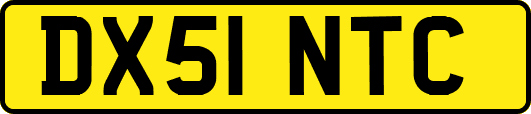 DX51 NTC